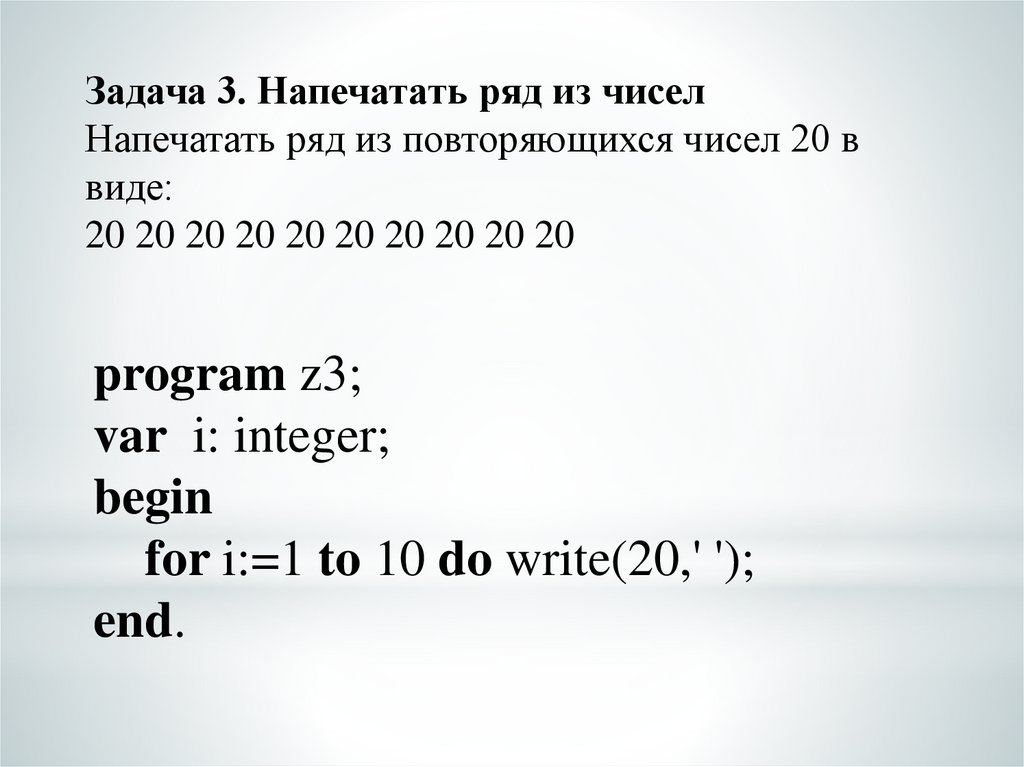 Задача 3. Напечатать ряд из чисел
Напечатать ряд из повторяющихся чисел 20 в виде:
20 20 20 20 20 20 20 20 20 20

program z3;
var i: integer;
begin
for i:=1 to 10 do write(20,' ');
end.